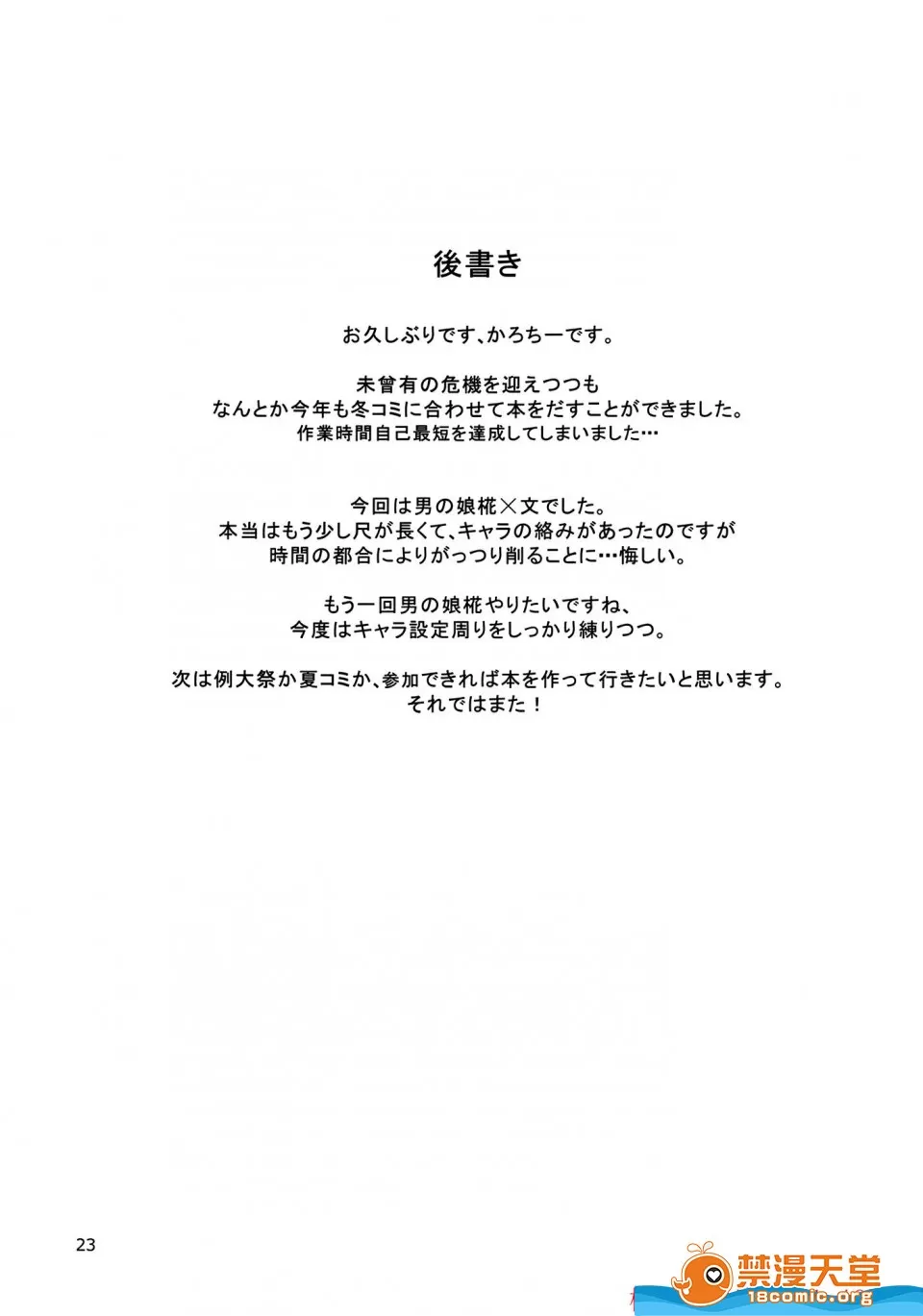 後書き

お久しぶりです、かろちーです。

未曾有の危機を迎えつつも
なんとか今年も冬コミに合わせて本をだすことができました。
作業時間自己最短を達成してしまいました…

今回は男の娘椛×文でした。
本当はもう少し尺が長くて、キャラの絡みがあったのですが
時間の都合によりがっつり削ることに…悔しい。

もう一回男の娘椛やりたいですね、
今度はキャラ設定周りをしっかり練りつつ。

次は例大祭か夏コミか、参加できれば本を作って行きたいと思います。
それではまた！

23

禁漫天堂
18comic.org